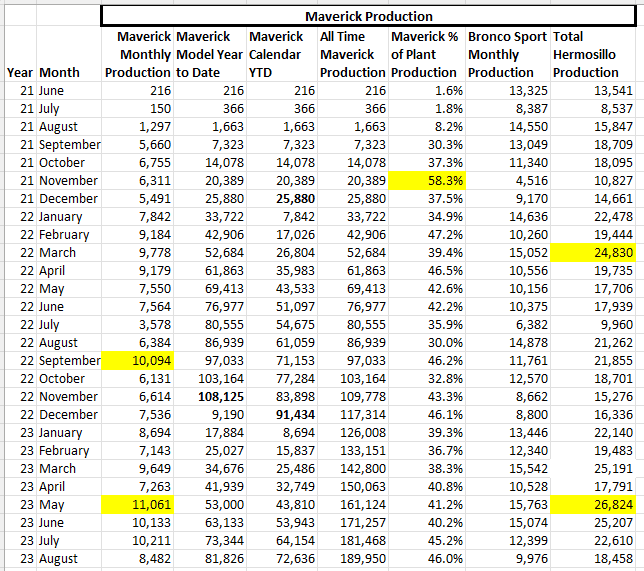 Maverick Production

| Year | Month | Maverick Monthly Production | Maverick Model Year to Date | Maverick Calendar YTD | All Time Maverick Production | Maverick % of Plant Production | Bronco Sport Monthly Production | Total Hermosillo Production |
|---|---|---|---|---|---|---|---|---|
| 21 | June | 216 | 216 | 216 | 216 | 1.6% | 13,325 | 13,541 |
| 21 | July | 150 | 366 | 366 | 366 | 1.8% | 8,387 | 8,537 |
| 21 | August | 1,297 | 1,663 | 1,663 | 1,663 | 8.2% | 14,550 | 15,847 |
| 21 | September | 5,660 | 7,323 | 7,323 | 7,323 | 30.3% | 13,049 | 18,709 |
| 21 | October | 6,755 | 14,078 | 14,078 | 14,078 | 37.3% | 11,340 | 18,095 |
| 21 | November | 6,311 | 20,389 | 20,389 | 20,389 | 58.3% | 4,516 | 10,827 |
| 21 | December | 5,491 | 25,880 | 25,880 | 25,880 | 37.5% | 9,170 | 14,661 |
| 22 | January | 7,842 | 33,722 | 7,842 | 33,722 | 34.9% | 14,636 | 22,478 |
| 22 | February | 9,184 | 42,906 | 17,026 | 42,906 | 47.2% | 10,260 | 19,444 |
| 22 | March | 9,778 | 52,684 | 26,804 | 52,684 | 39.4% | 15,052 | 24,830 |
| 22 | April | 9,179 | 61,863 | 35,983 | 61,863 | 46.5% | 10,556 | 19,735 |
| 22 | May | 7,550 | 69,413 | 43,533 | 69,413 | 42.6% | 10,156 | 17,706 |
| 22 | June | 7,564 | 76,977 | 51,097 | 76,977 | 42.2% | 10,375 | 17,939 |
| 22 | July | 3,578 | 80,555 | 54,675 | 80,555 | 35.9% | 6,382 | 9,960 |
| 22 | August | 6,384 | 86,939 | 61,059 | 86,939 | 30.0% | 14,878 | 21,262 |
| 22 | September | 10,094 | 97,033 | 71,153 | 97,033 | 46.2% | 11,761 | 21,855 |
| 22 | October | 6,131 | 103,164 | 77,284 | 103,164 | 32.8% | 12,570 | 18,701 |
| 22 | November | 6,614 | 108,125 | 83,898 | 109,778 | 43.3% | 8,662 | 15,276 |
| 22 | December | 7,536 | 9,190 | 91,434 | 117,314 | 46.1% | 8,800 | 16,336 |
| 23 | January | 8,694 | 17,884 | 8,694 | 126,008 | 39.3% | 13,446 | 22,140 |
| 23 | February | 7,143 | 25,027 | 15,837 | 133,151 | 36.7% | 12,340 | 19,483 |
| 23 | March | 9,649 | 34,676 | 25,486 | 142,800 | 38.3% | 15,542 | 25,191 |
| 23 | April | 7,263 | 41,939 | 32,749 | 150,063 | 40.8% | 10,528 | 17,791 |
| 23 | May | 11,061 | 53,000 | 43,810 | 161,124 | 41.2% | 15,763 | 26,824 |
| 23 | June | 10,133 | 63,133 | 53,943 | 171,257 | 40.2% | 15,074 | 25,207 |
| 23 | July | 10,211 | 73,344 | 64,154 | 181,468 | 45.2% | 12,399 | 22,610 |
| 23 | August | 8,482 | 81,826 | 72,636 | 189,950 | 46.0% | 9,976 | 18,458 |